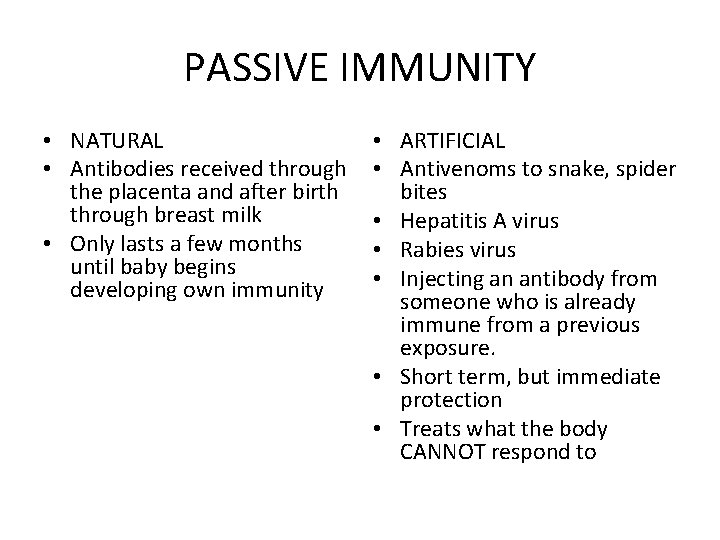 PASSIVE IMMUNITY

• NATURAL
• Antibodies received through the placenta and after birth through breast milk
• Only lasts a few months until baby begins developing own immunity

• ARTIFICIAL
• Antivenoms to snake, spider bites
• Hepatitis A virus
• Rabies virus
• Injecting an antibody from someone who is already immune from a previous exposure.
• Short term, but immediate protection
• Treats what the body CANNOT respond to